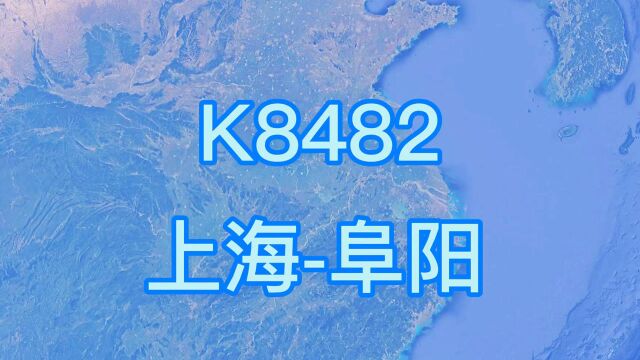 K8482
上海-阜阳